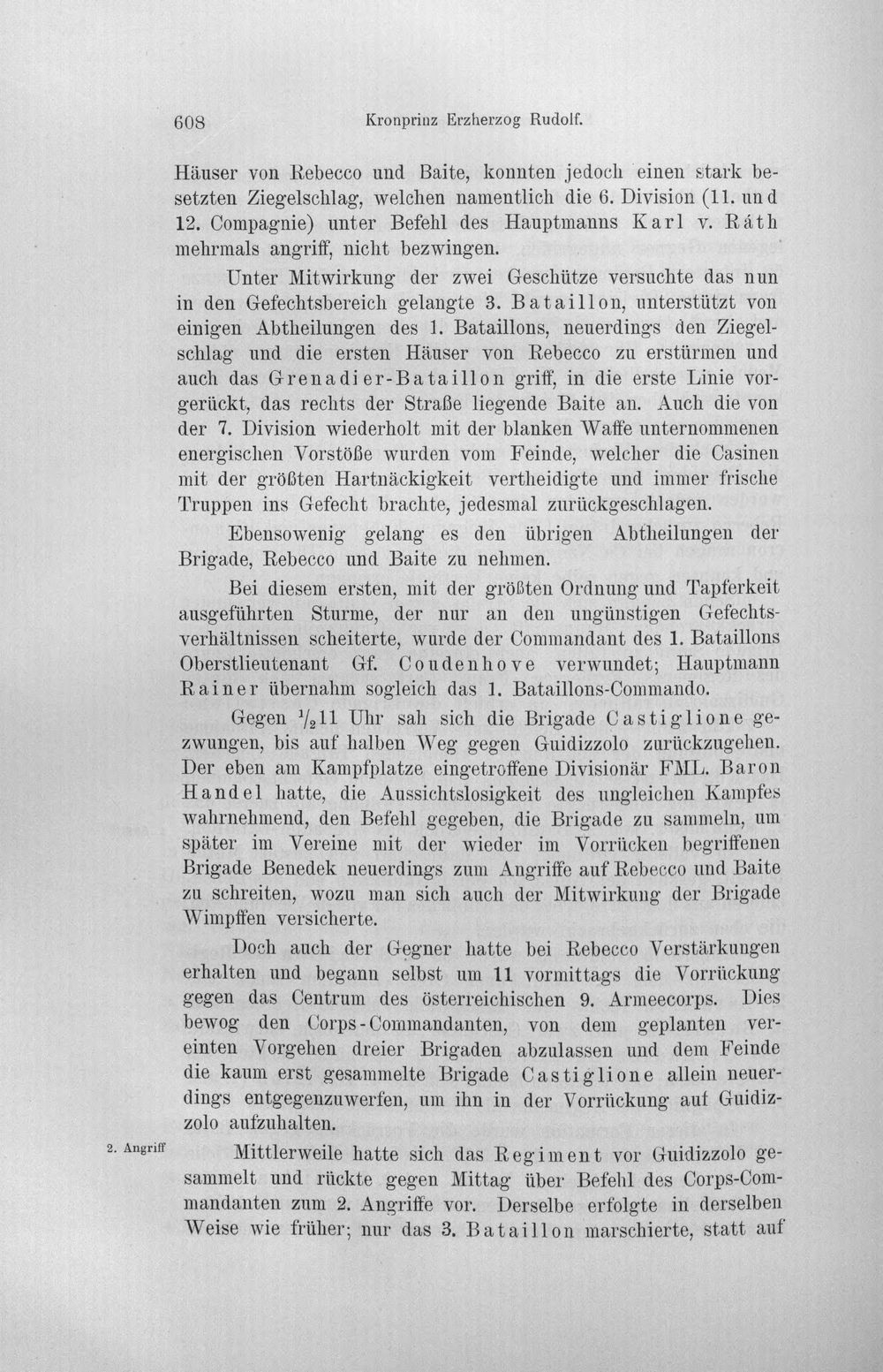 608 Kronprinz Erzherzog Rudolf.

Häuser von Rebecco und Baite, konnten jedoch einen stark besetzten Ziegelschlag, welchen namentlich die 6. Division (11. und 12. Compagnie) unter Befehl des Hauptmanns Karl v. Ráth mehrmals angriff, nicht bezwingen.

Unter Mitwirkung der zwei Geschütze versuchte das nun in den Gefechtsbereich gelangte 3. Bataillon, unterstützt von einigen Abtheilungen des 1. Bataillons, neuerdings den Ziegelschlag und die ersten Häuser von Rebecco zu erstürmen und auch das Grenadier-Bataillon griff, in die erste Linie vorgerückt, das rechts der Straße liegende Baite an. Auch die von der 7. Division wiederholt mit der blanken Waffe unternommenen energischen Vorstöße wurden vom Feinde, welcher die Casinen mit der größten Hartnäckigkeit vertheidigte und immer frische Truppen ins Gefecht brachte, jedesmal zurückgeschlagen.

Ebensowenig gelang es den übrigen Abtheilungen der Brigade, Rebecco und Baite zu nehmen.

Bei diesem ersten, mit der größten Ordnung und Tapferkeit ausgeführten Sturme, der nur an den ungünstigen Gefechtsverhältnissen scheiterte, wurde der Commandant des 1. Bataillons Oberstlieutenant Gf. Coudenhove verwundet; Hauptmann Rainer übernahm sogleich das 1. Bataillons-Commando.

Gegen $\frac{1}{2}$11 Uhr sah sich die Brigade Castiglione gezwungen, bis auf halben Weg gegen Guidizzolo zurückzugehen. Der eben am Kampfplatze eingetroffene Divisionär FML. Baron Handel hatte, die Aussichtslosigkeit des ungleichen Kampfes wahrnehmend, den Befehl gegeben, die Brigade zu sammeln, um später im Vereine mit der wieder im Vorrücken begriffenen Brigade Benedek neuerdings zum Angriffe auf Rebecco und Baite zu schreiten, wozu man sich auch der Mitwirkung der Brigade Wimpffen versicherte.

Doch auch der Gegner hatte bei Rebecco Verstärkungen erhalten und begann selbst um 11 vormittags die Vorrückung gegen das Centrum des österreichischen 9. Armeecorps. Dies bewog den Corps-Commandanten, von dem geplanten vereinten Vorgehen dreier Brigaden abzulassen und dem Feinde die kaum erst gesammelte Brigade Castiglione allein neuerdings entgegenzuwerfen, um ihn in der Vorrückung auf Guidizzolo aufzuhalten.

2. Angriff

Mittlerweile hatte sich das Regiment vor Guidizzolo gesammelt und rückte gegen Mittag über Befehl des Corps-Commandanten zum 2. Angriffe vor. Derselbe erfolgte in derselben Weise wie früher; nur das 3. Bataillon marschierte, statt auf